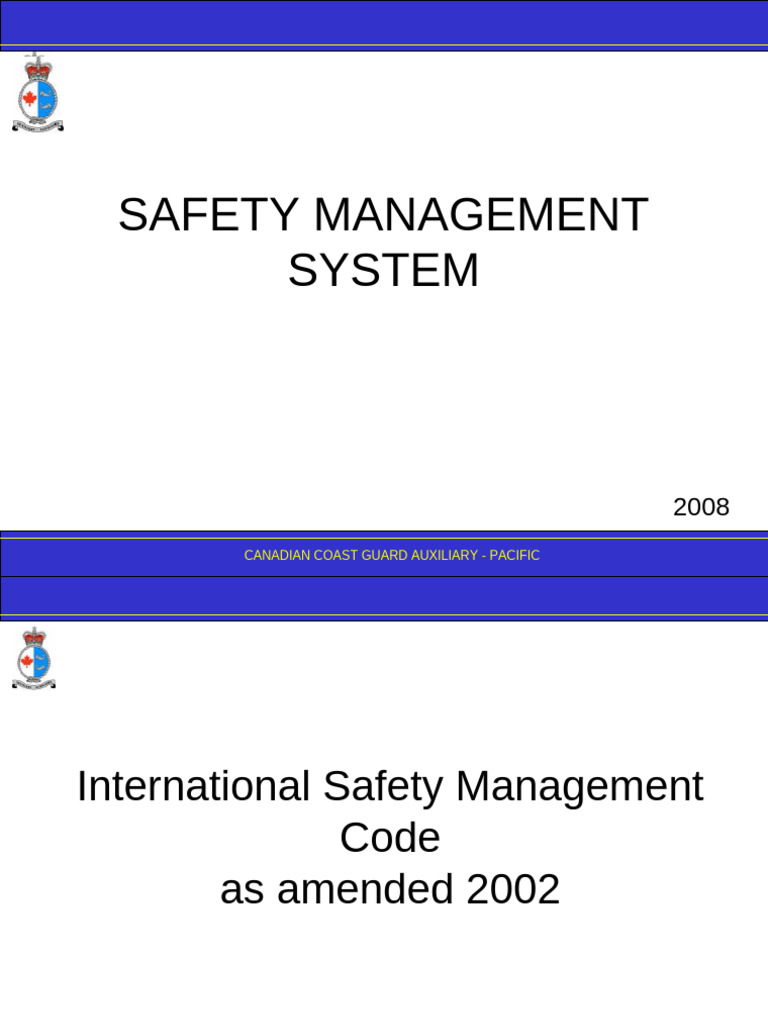 SAFETY MANAGEMENT SYSTEM

2008

CANADIAN COAST GUARD AUXILIARY - PACIFIC

International Safety Management Code
as amended 2002